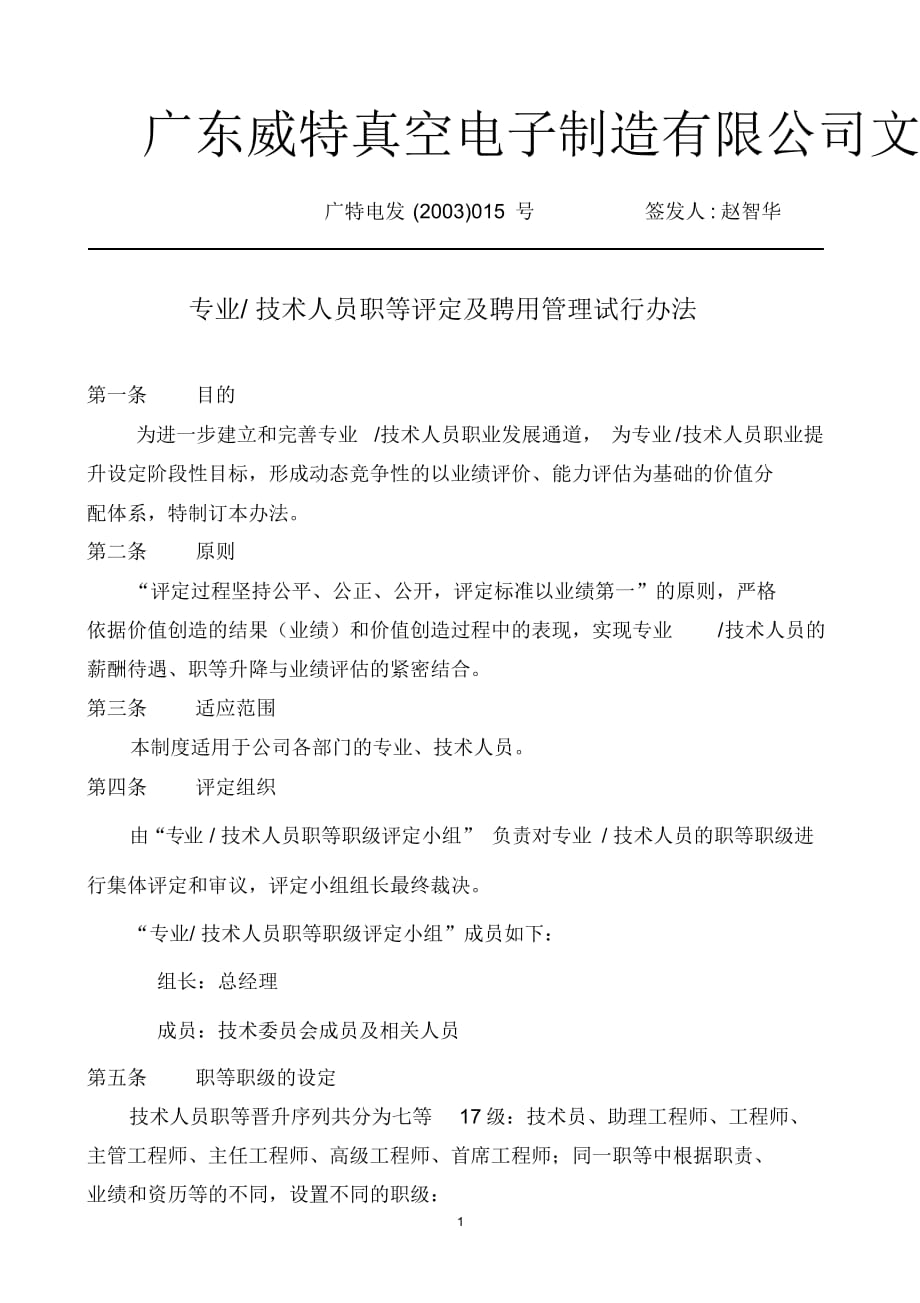 广东威特真空电子制造有限公司文

广特电发 (2003)015 号　　签发人 : 赵智华

专业/ 技术人员职等评定及聘用管理试行办法

第一条　目的

为进一步建立和完善专业 /技术人员职业发展通道， 为专业 /技术人员职业提升设定阶段性目标，形成动态竞争性的以业绩评价、能力评估为基础的价值分配体系，特制订本办法。

第二条　原则

“评定过程坚持公平、公正、公开，评定标准以业绩第一”的原则，严格依据价值创造的结果（业绩）和价值创造过程中的表现，实现专业 /技术人员的薪酬待遇、职等升降与业绩评估的紧密结合。

第三条　适应范围

本制度适用于公司各部门的专业、技术人员。

第四条　评定组织

由“专业 / 技术人员职等职级评定小组” 负责对专业 / 技术人员的职等职级进行集体评定和审议，评定小组组长最终裁决。

“专业/ 技术人员职等职级评定小组”成员如下：

组长：总经理

成员：技术委员会成员及相关人员

第五条　职等职级的设定

技术人员职等晋升序列共分为七等 17 级：技术员、助理工程师、工程师、主管工程师、主任工程师、高级工程师、首席工程师；同一职等中根据职责、业绩和资历等的不同，设置不同的职级：

1